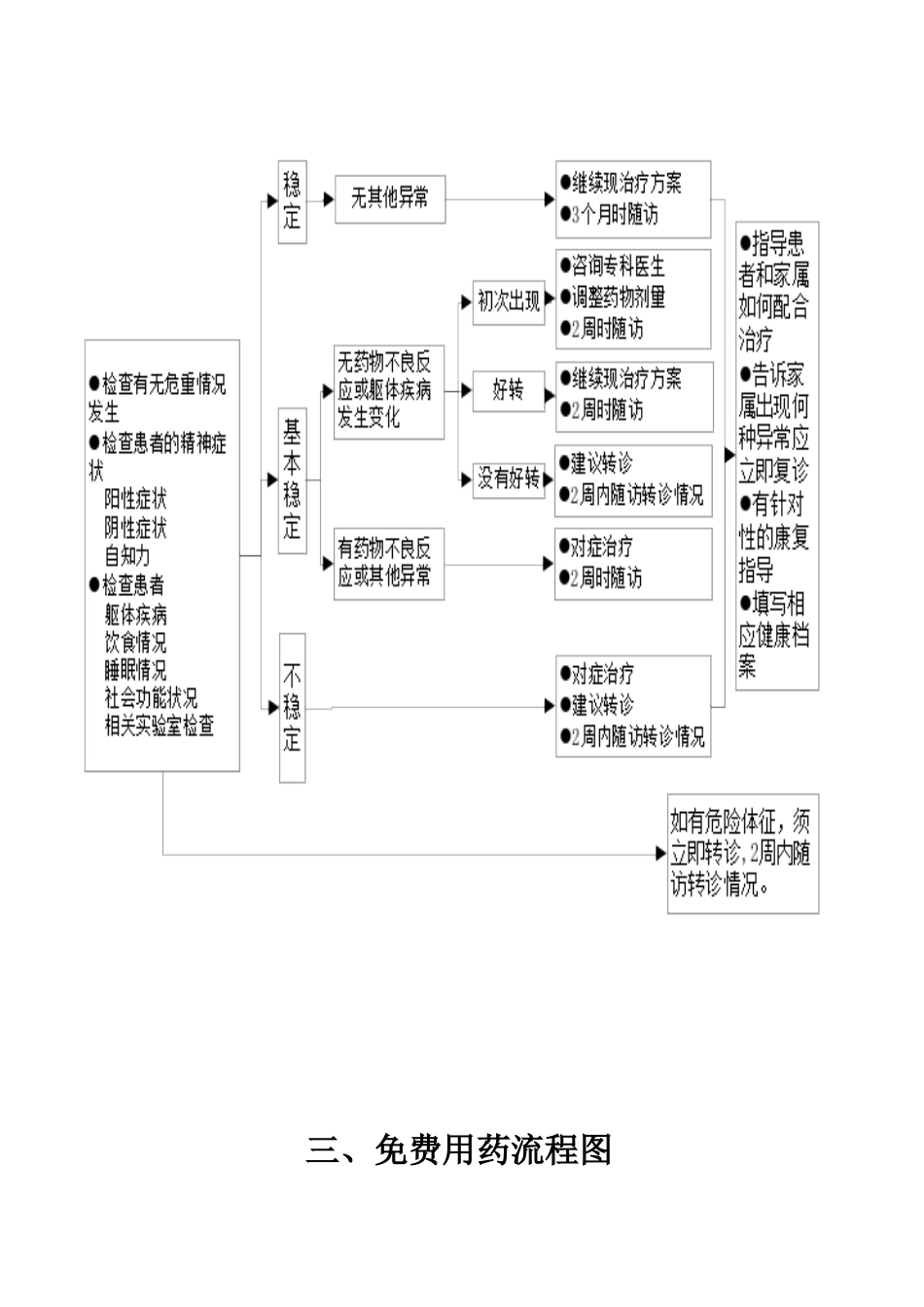 ●检查有无危重情况发生
●检查患者的精神症状
阳性症状
阴性症状
自知力
●检查患者
躯体疾病
饮食情况
睡眠情况
社会功能状况
相关实验室检查

稳定

无其他异常

●继续现治疗方案
●3个月时随访

基本稳定

无药物不良反应或躯体疾病发生变化

初次出现

●咨询专科医生
●调整药物剂量
●2周时随访

好转

●继续现治疗方案
●2周时随访

没有好转

●建议转诊
●2周内随访转诊情况

有药物不良反应或其他异常

●对症治疗
●2周时随访

不稳定

●对症治疗
●建议转诊
●2周内随访转诊情况

●指导患者和家属如何配合治疗
●告诉家属出现何种异常应立即复诊
●有针对性的康复指导
●填写相应健康档案

如有危险体征，须立即转诊，2周内随访转诊情况。

三、免费用药流程图